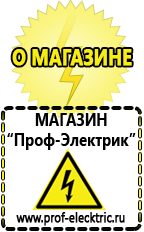 О МАГАЗИНЕ

МАГАЗИН
“Проф-Электрик”

www.prof-electric.ru